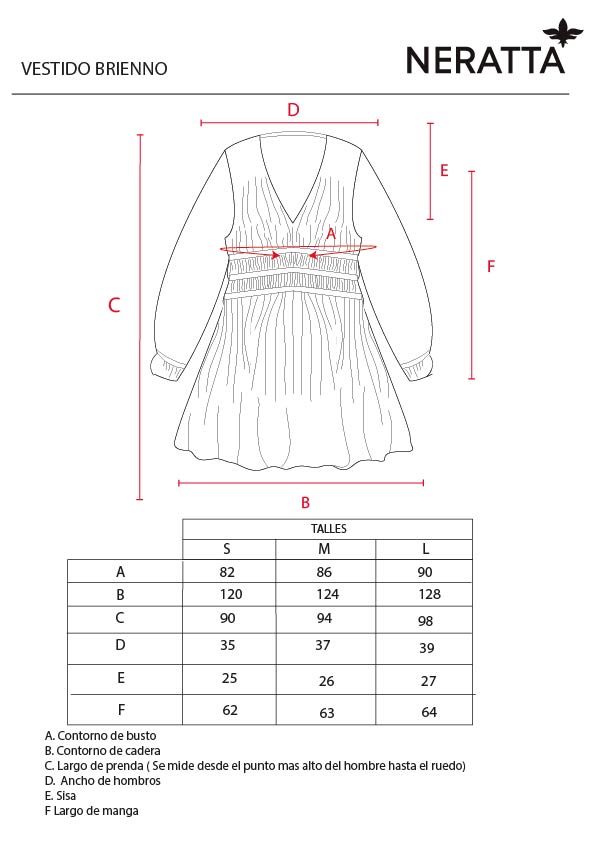 VESTIDO BRIENNO

NERATTA

D
E
A
F
C
B

| | TALLES | | |
|---|---|---|---|
| | S | M | L |
| A | 82 | 86 | 90 |
| B | 120 | 124 | 128 |
| C | 90 | 94 | 98 |
| D | 35 | 37 | 39 |
| E | 25 | 26 | 27 |
| F | 62 | 63 | 64 |

A. Contorno de busto
B. Contorno de cadera
C. Largo de prenda ( Se mide desde el punto mas alto del hombre hasta el ruedo)
D. Ancho de hombros
E. Sisa
F Largo de manga